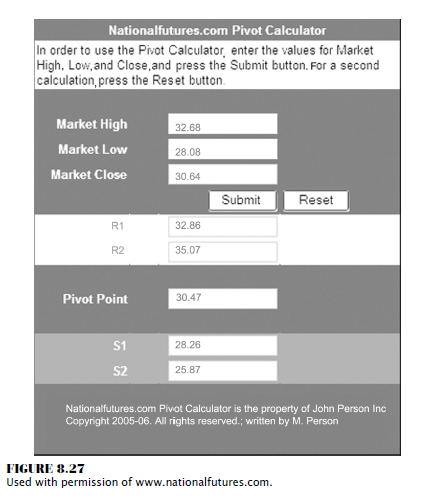 Nationalfutures.com Pivot Calculator

In order to use the Pivot Calculator, enter the values for Market High, Low,and Close,and press the Submit button. For a second calculation,press the Reset button.

Market High 32.68
Market Low 28.08
Market Close 30.64

Submit Reset

R1 32.86
R2 35.07

Pivot Point 30.47

S1 28.26
S2 25.87

Nationalfutures.com Pivot Calculator is the property of John Person Inc Copyright 2005-06. All rights reserved.; written by M. Person

FIGURE 8.27
Used with permission of www.nationalfutures.com.